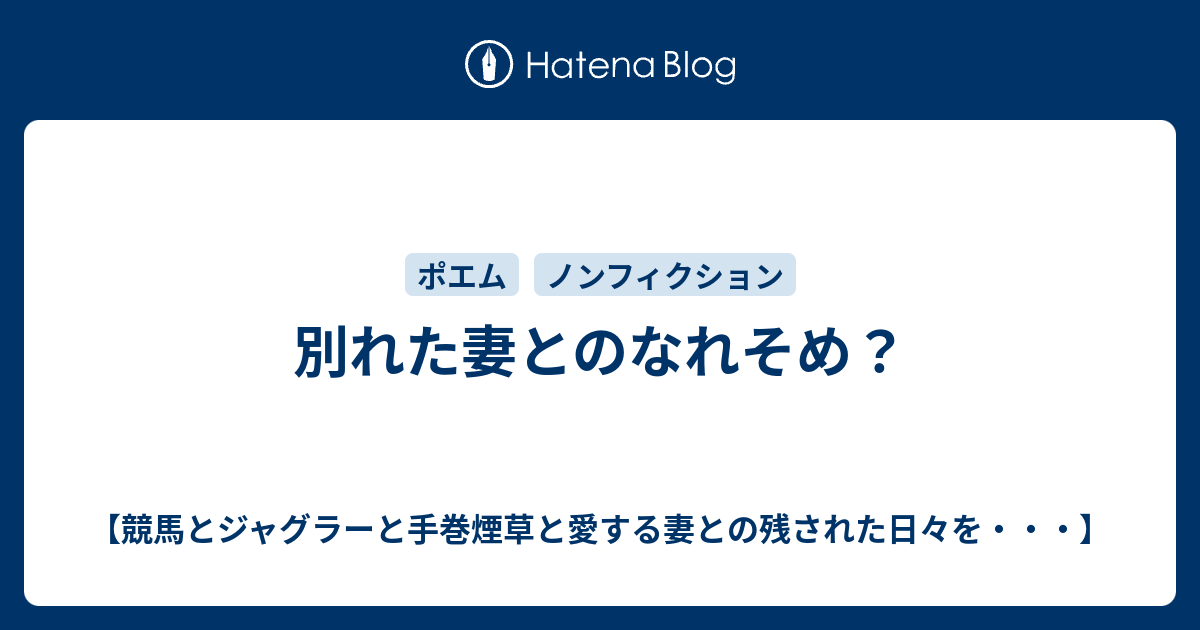 Hatena Blog

ポエム

ノンフィクション

別れた妻とのなれそめ？

【競馬とジャグラーと手巻煙草と愛する妻との残された日々を・・・】